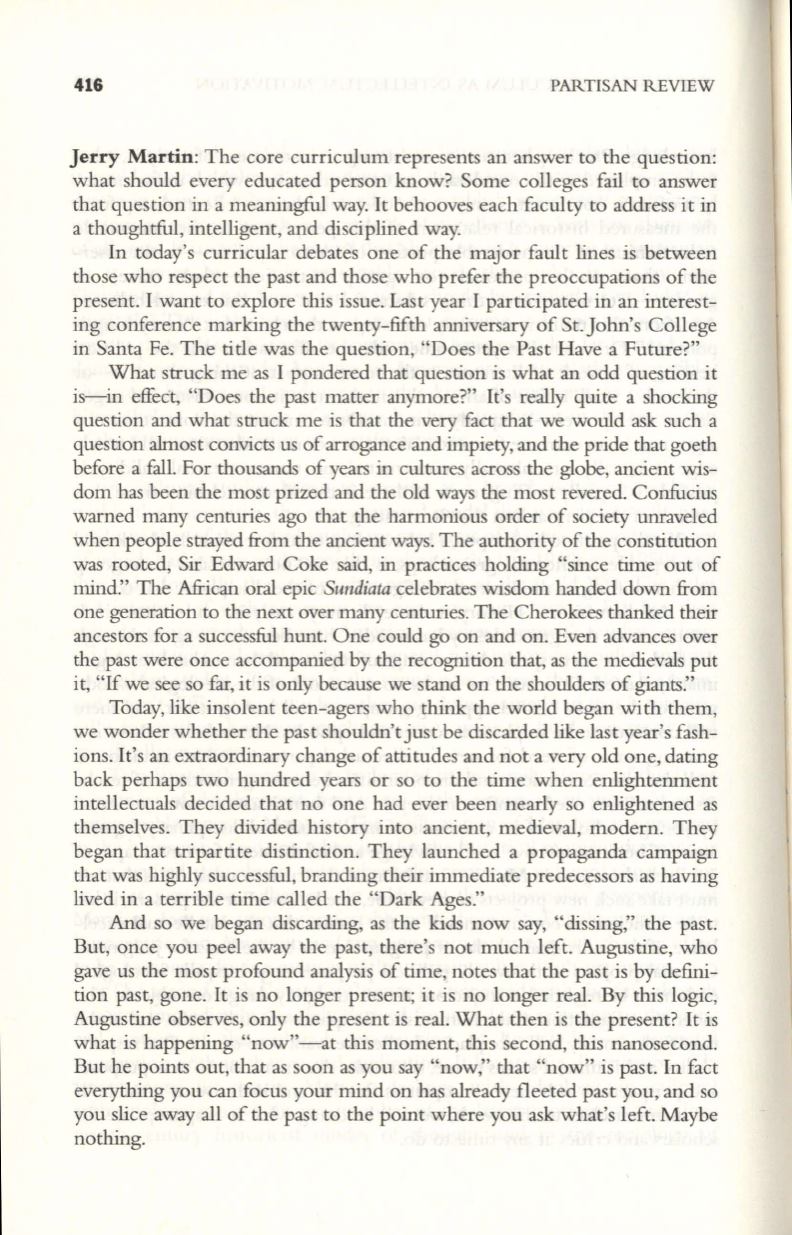 416 PARTISAN REVIEW

Jerry Martin: The core curriculum represents an answer to the question: what should every educated person know? Some colleges fail to answer that question in a meaningful way. It behooves each faculty to address it in a thoughtful, intelligent, and disciplined way.

In today's curricular debates one of the major fault lines is between those who respect the past and those who prefer the preoccupations of the present. I want to explore this issue. Last year I participated in an interesting conference marking the twenty-fifth anniversary of St. John's College in Santa Fe. The title was the question, "Does the Past Have a Future?"

What struck me as I pondered that question is what an odd question it is—in effect, "Does the past matter anymore?" It's really quite a shocking question and what struck me is that the very fact that we would ask such a question almost convicts us of arrogance and impiety, and the pride that goeth before a fall. For thousands of years in cultures across the globe, ancient wisdom has been the most prized and the old ways the most revered. Confucius warned many centuries ago that the harmonious order of society unraveled when people strayed from the ancient ways. The authority of the constitution was rooted, Sir Edward Coke said, in practices holding "since time out of mind." The African oral epic Sundiata celebrates wisdom handed down from one generation to the next over many centuries. The Cherokees thanked their ancestors for a successful hunt. One could go on and on. Even advances over the past were once accompanied by the recognition that, as the medievals put it, "If we see so far, it is only because we stand on the shoulders of giants."

Today, like insolent teen-agers who think the world began with them, we wonder whether the past shouldn't just be discarded like last year's fashions. It's an extraordinary change of attitudes and not a very old one, dating back perhaps two hundred years or so to the time when enlightenment intellectuals decided that no one had ever been nearly so enlightened as themselves. They divided history into ancient, medieval, modern. They began that tripartite distinction. They launched a propaganda campaign that was highly successful, branding their immediate predecessors as having lived in a terrible time called the "Dark Ages."

And so we began discarding, as the kids now say, "dissing," the past. But, once you peel away the past, there's not much left. Augustine, who gave us the most profound analysis of time, notes that the past is by definition past, gone. It is no longer present; it is no longer real. By this logic, Augustine observes, only the present is real. What then is the present? It is what is happening "now"—at this moment, this second, this nanosecond. But he points out, that as soon as you say "now," that "now" is past. In fact everything you can focus your mind on has already fleeted past you, and so you slice away all of the past to the point where you ask what's left. Maybe nothing.